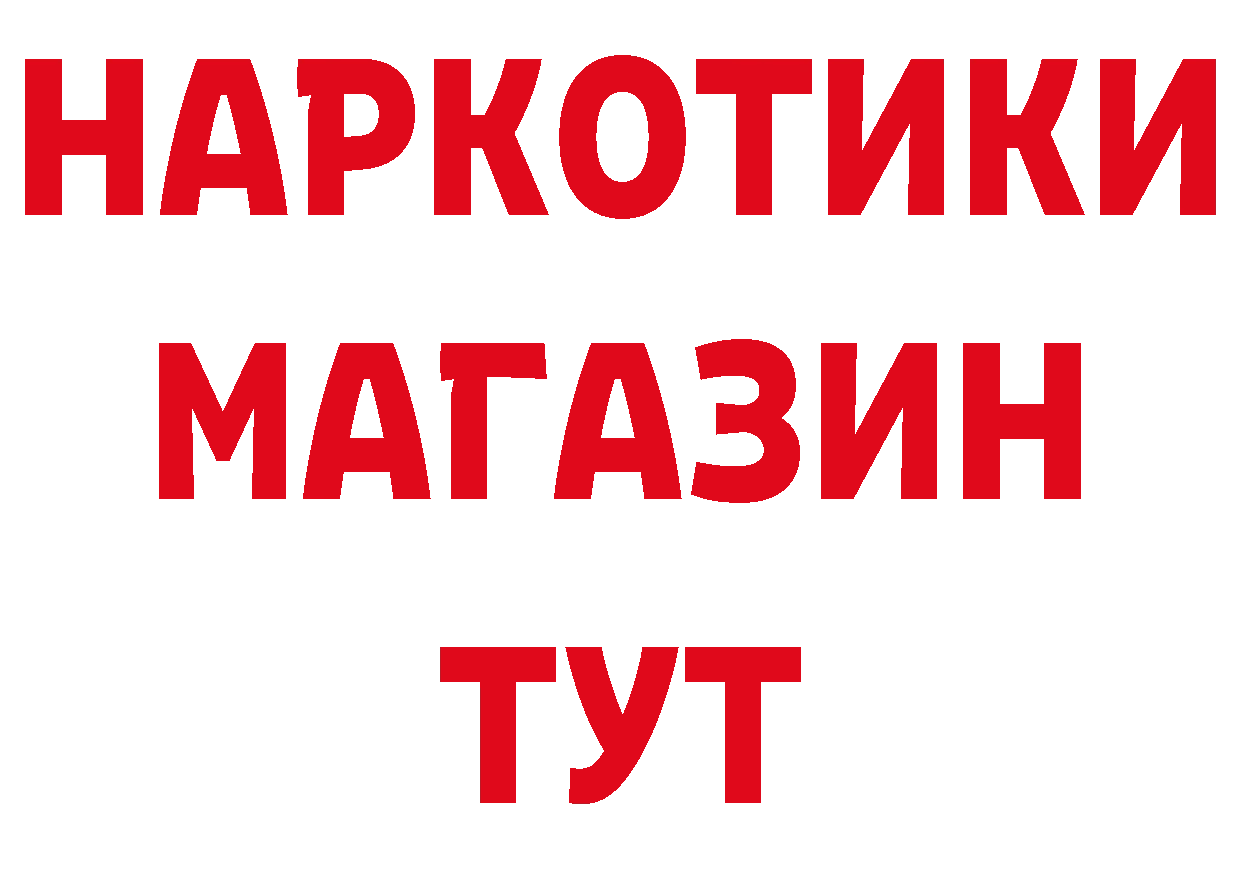 НАРКОТИКИ
МАГАЗИН
ТУТ